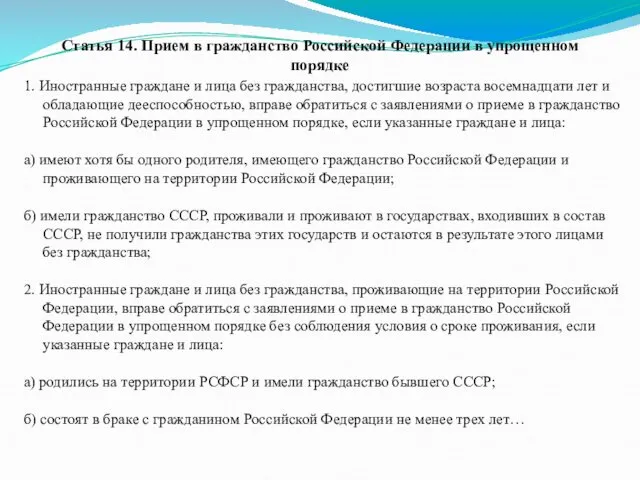 Статья 14. Прием в гражданство Российской Федерации в упрощенном порядке

1. Иностранные граждане и лица без гражданства, достигшие возраста восемнадцати лет и обладающие дееспособностью, вправе обратиться с заявлениями о приеме в гражданство Российской Федерации в упрощенном порядке, если указанные граждане и лица:

а) имеют хотя бы одного родителя, имеющего гражданство Российской Федерации и проживающего на территории Российской Федерации;

б) имели гражданство СССР, проживали и проживают в государствах, входивших в состав СССР, не получили гражданства этих государств и остаются в результате этого лицами без гражданства;

2. Иностранные граждане и лица без гражданства, проживающие на территории Российской Федерации, вправе обратиться с заявлениями о приеме в гражданство Российской Федерации в упрощенном порядке без соблюдения условия о сроке проживания, если указанные граждане и лица:

а) родились на территории РСФСР и имели гражданство бывшего СССР;

б) состоят в браке с гражданином Российской Федерации не менее трех лет…